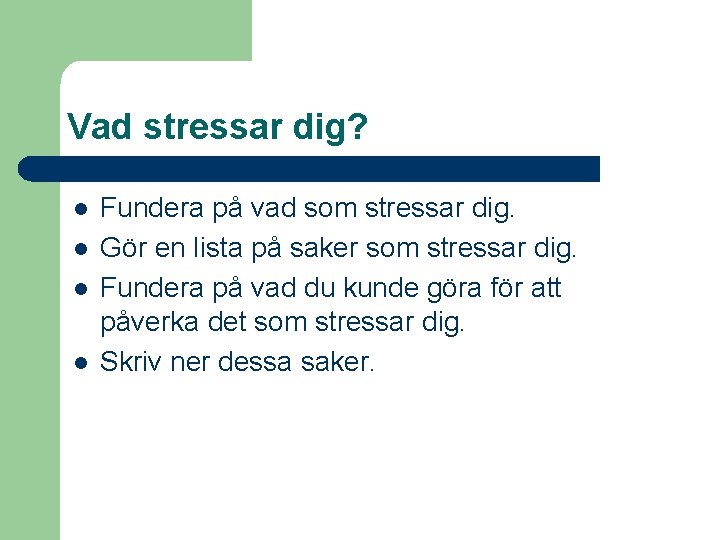 Vad stressar dig?

- Fundera på vad som stressar dig.
- Gör en lista på saker som stressar dig.
- Fundera på vad du kunde göra för att påverka det som stressar dig.
- Skriv ner dessa saker.